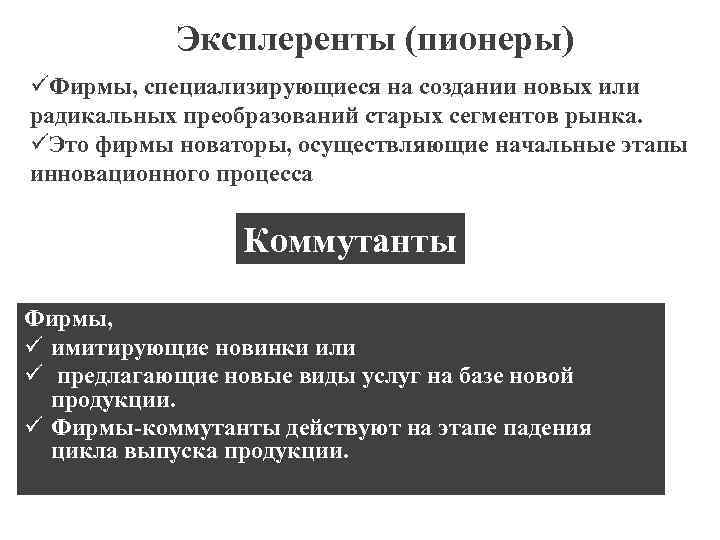 Эксплеренты (пионеры)

✓Фирмы, специализирующиеся на создании новых или радикальных преобразований старых сегментов рынка.
✓Это фирмы новаторы, осуществляющие начальные этапы инновационного процесса

Коммутанты

Фирмы,
✓ имитирующие новинки или
✓ предлагающие новые виды услуг на базе новой продукции.
✓ Фирмы-коммутанты действуют на этапе падения цикла выпуска продукции.